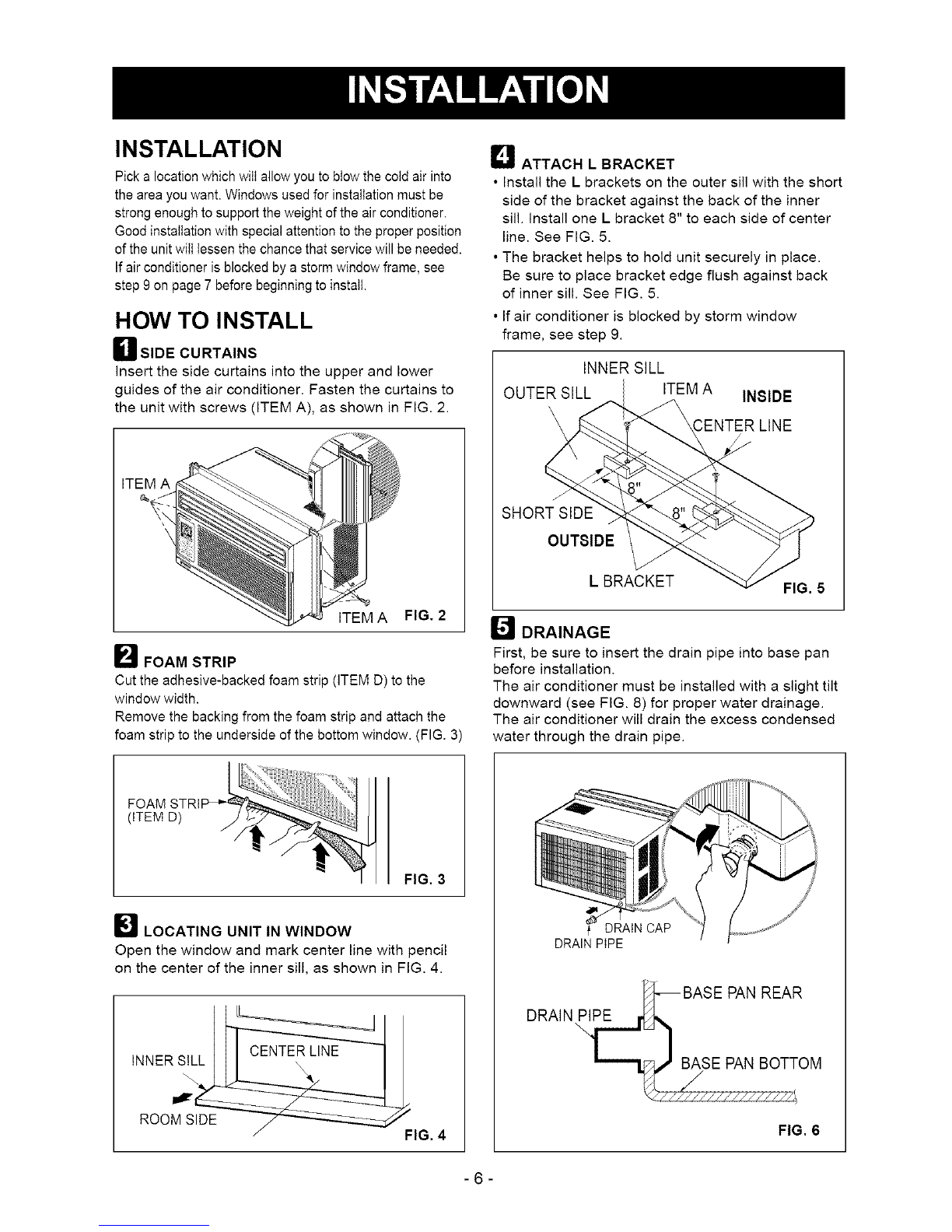 INSTALLATION

INSTALLATION

Pick a location which will allow you to blow the cold air into the area you want. Windows used for installation must be strong enough to support the weight of the air conditioner. Good installation with special attention to the proper position of the unit will lessen the chance that service will be needed. If air conditioner is blocked by a storm window frame, see step 9 on page 7 before beginning to install.

HOW TO INSTALL

1 SIDE CURTAINS
Insert the side curtains into the upper and lower guides of the air conditioner. Fasten the curtains to the unit with screws (ITEM A), as shown in FIG. 2.

ITEM A
ITEM A FIG. 2

2 FOAM STRIP
Cut the adhesive-backed foam strip (ITEM D) to the window width.
Remove the backing from the foam strip and attach the foam strip to the underside of the bottom window. (FIG. 3)

FOAM STRIP (ITEM D)
FIG. 3

3 LOCATING UNIT IN WINDOW
Open the window and mark center line with pencil on the center of the inner sill, as shown in FIG. 4.

INNER SILL
CENTER LINE
ROOM SIDE
FIG. 4

4 ATTACH L BRACKET
• Install the L brackets on the outer sill with the short side of the bracket against the back of the inner sill. Install one L bracket 8" to each side of center line. See FIG. 5.
• The bracket helps to hold unit securely in place. Be sure to place bracket edge flush against back of inner sill. See FIG. 5.
• If air conditioner is blocked by storm window frame, see step 9.

INNER SILL
OUTER SILL
ITEM A
INSIDE
CENTER LINE
8"
8"
SHORT SIDE
OUTSIDE
L BRACKET
FIG. 5

5 DRAINAGE
First, be sure to insert the drain pipe into base pan before installation.
The air conditioner must be installed with a slight tilt downward (see FIG. 8) for proper water drainage. The air conditioner will drain the excess condensed water through the drain pipe.

DRAIN CAP
DRAIN PIPE
BASE PAN REAR
DRAIN PIPE
BASE PAN BOTTOM
FIG. 6

- 6 -